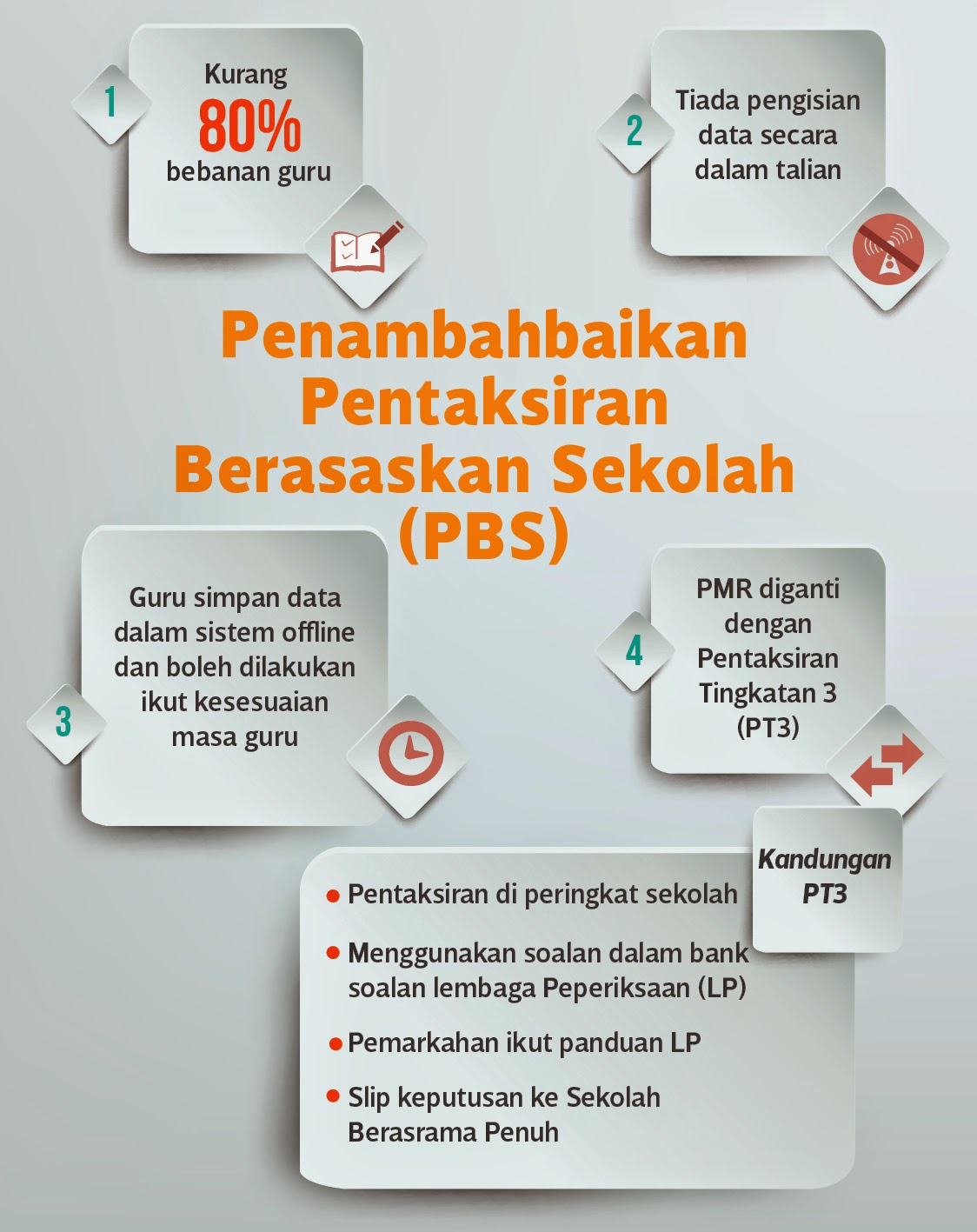 1

Kurang
80%
bebanan guru

2

Tiada pengisian data secara dalam talian

Penambahbaikan Pentaksiran Berasaskan Sekolah (PBS)

3

Guru simpan data dalam sistem offline dan boleh dilakukan ikut kesesuaian masa guru

4

PMR diganti dengan Pentaksiran Tingkatan 3 (PT3)

Kandungan PT3

• Pentaksiran di peringkat sekolah
• Menggunakan soalan dalam bank soalan lembaga Peperiksaan (LP)
• Pemarkahan ikut panduan LP
• Slip keputusan ke Sekolah Berasrama Penuh